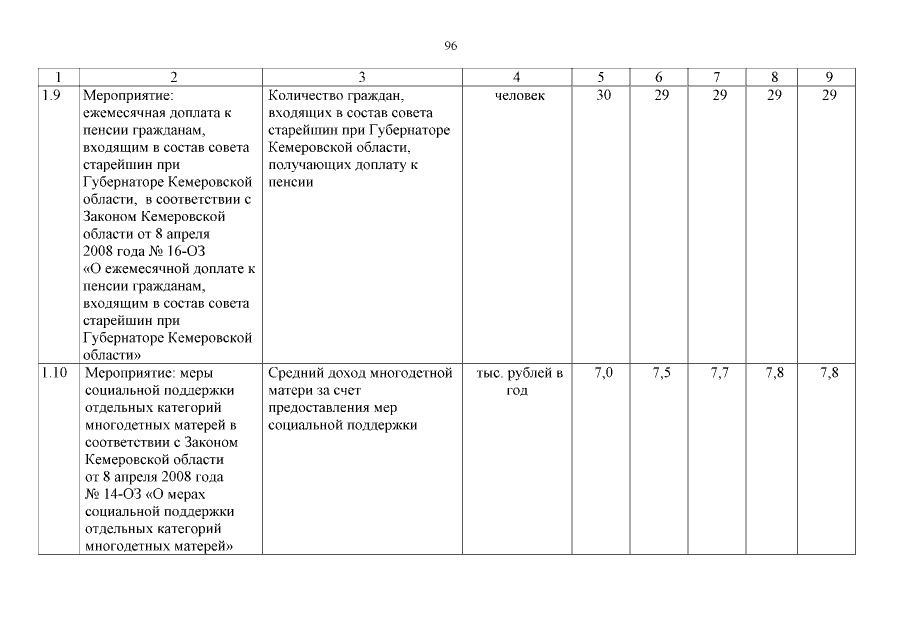 96

| 1 | 2 | 3 | 4 | 5 | 6 | 7 | 8 | 9 |
|---|---|---|---|---|---|---|---|---|
| 1.9 | Мероприятие: ежемесячная доплата к пенсии гражданам, входящим в состав совета старейшин при Губернаторе Кемеровской области, в соответствии с Законом Кемеровской области от 8 апреля 2008 года № 16-ОЗ «О ежемесячной доплате к пенсии гражданам, входящим в состав совета старейшин при Губернаторе Кемеровской области» | Количество граждан, входящих в состав совета старейшин при Губернаторе Кемеровской области, получающих доплату к пенсии | человек | 30 | 29 | 29 | 29 | 29 |
| 1.10 | Мероприятие: меры социальной поддержки отдельных категорий многодетных матерей в соответствии с Законом Кемеровской области от 8 апреля 2008 года № 14-ОЗ «О мерах социальной поддержки отдельных категорий многодетных матерей» | Средний доход многодетной матери за счет предоставления мер социальной поддержки | тыс. рублей в год | 7,0 | 7,5 | 7,7 | 7,8 | 7,8 |